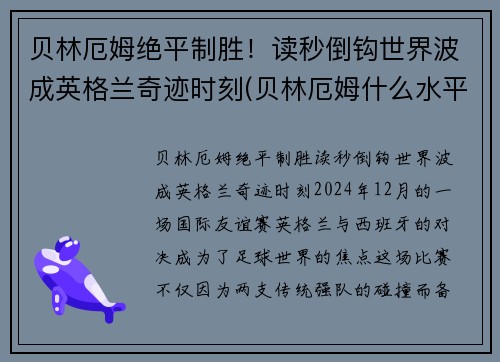 贝林厄姆绝平制胜！读秒倒钩世界波成英格兰奇迹时刻(贝林厄姆什么水平

贝林厄姆绝平制胜读秒倒钩世界波成英格兰奇迹时刻2024年12月的一场国际友谊赛英格兰与西班牙的对决成为了足球世界的焦点这场比赛不仅因为两支传统强队的碰撞而备